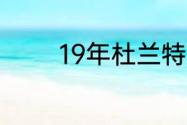 19年杜兰特